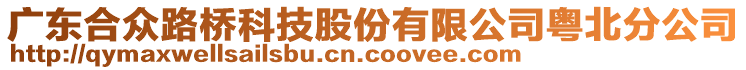 广东合众路桥科技股份有限公司粤北分公司
http://qymaxwellsailsbu.cn.coovee.com